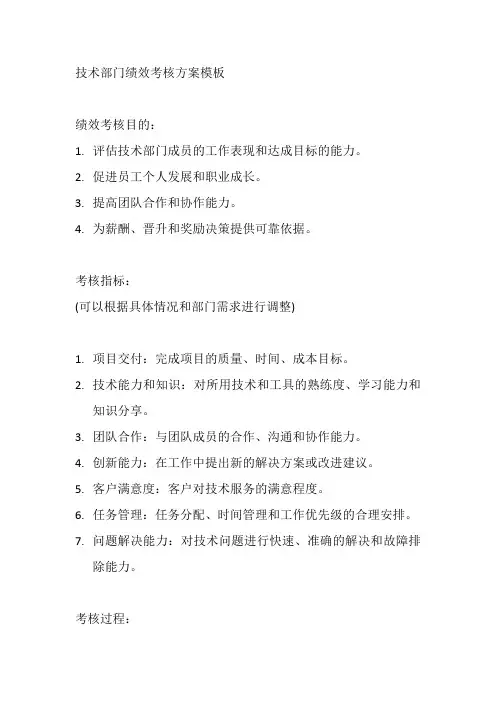 技术部门绩效考核方案模板

绩效考核目的：

1. 评估技术部门成员的工作表现和达成目标的能力。
2. 促进员工个人发展和职业成长。
3. 提高团队合作和协作能力。
4. 为薪酬、晋升和奖励决策提供可靠依据。

考核指标：
(可以根据具体情况和部门需求进行调整)

1. 项目交付：完成项目的质量、时间、成本目标。
2. 技术能力和知识：对所用技术和工具的熟练度、学习能力和知识分享。
3. 团队合作：与团队成员的合作、沟通和协作能力。
4. 创新能力：在工作中提出新的解决方案或改进建议。
5. 客户满意度：客户对技术服务的满意程度。
6. 任务管理：任务分配、时间管理和工作优先级的合理安排。
7. 问题解决能力：对技术问题进行快速、准确的解决和故障排除能力。

考核过程：